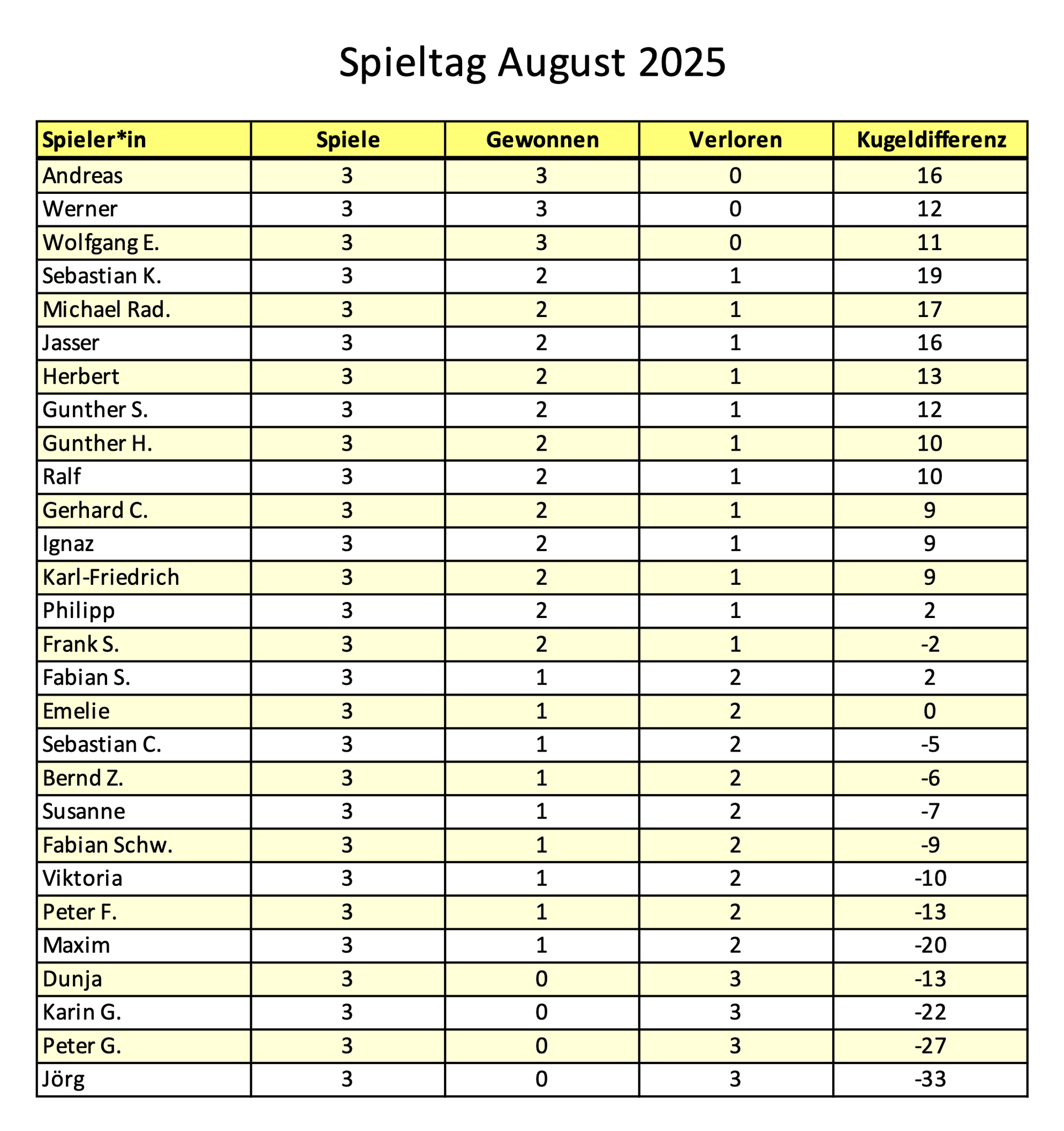 Spieltag August 2025

| Spieler*in | Spiele | Gewonnen | Verloren | Kugeldifferenz |
|---|---|---|---|---|
| Andreas | 3 | 3 | 0 | 16 |
| Werner | 3 | 3 | 0 | 12 |
| Wolfgang E. | 3 | 3 | 0 | 11 |
| Sebastian K. | 3 | 2 | 1 | 19 |
| Michael Rad. | 3 | 2 | 1 | 17 |
| Jasser | 3 | 2 | 1 | 16 |
| Herbert | 3 | 2 | 1 | 13 |
| Gunther S. | 3 | 2 | 1 | 12 |
| Gunther H. | 3 | 2 | 1 | 10 |
| Ralf | 3 | 2 | 1 | 10 |
| Gerhard C. | 3 | 2 | 1 | 9 |
| Ignaz | 3 | 2 | 1 | 9 |
| Karl-Friedrich | 3 | 2 | 1 | 9 |
| Philipp | 3 | 2 | 1 | 2 |
| Frank S. | 3 | 2 | 1 | -2 |
| Fabian S. | 3 | 1 | 2 | 2 |
| Emelie | 3 | 1 | 2 | 0 |
| Sebastian C. | 3 | 1 | 2 | -5 |
| Bernd Z. | 3 | 1 | 2 | -6 |
| Susanne | 3 | 1 | 2 | -7 |
| Fabian Schw. | 3 | 1 | 2 | -9 |
| Viktoria | 3 | 1 | 2 | -10 |
| Peter F. | 3 | 1 | 2 | -13 |
| Maxim | 3 | 1 | 2 | -20 |
| Dunja | 3 | 0 | 3 | -13 |
| Karin G. | 3 | 0 | 3 | -22 |
| Peter G. | 3 | 0 | 3 | -27 |
| Jörg | 3 | 0 | 3 | -33 |